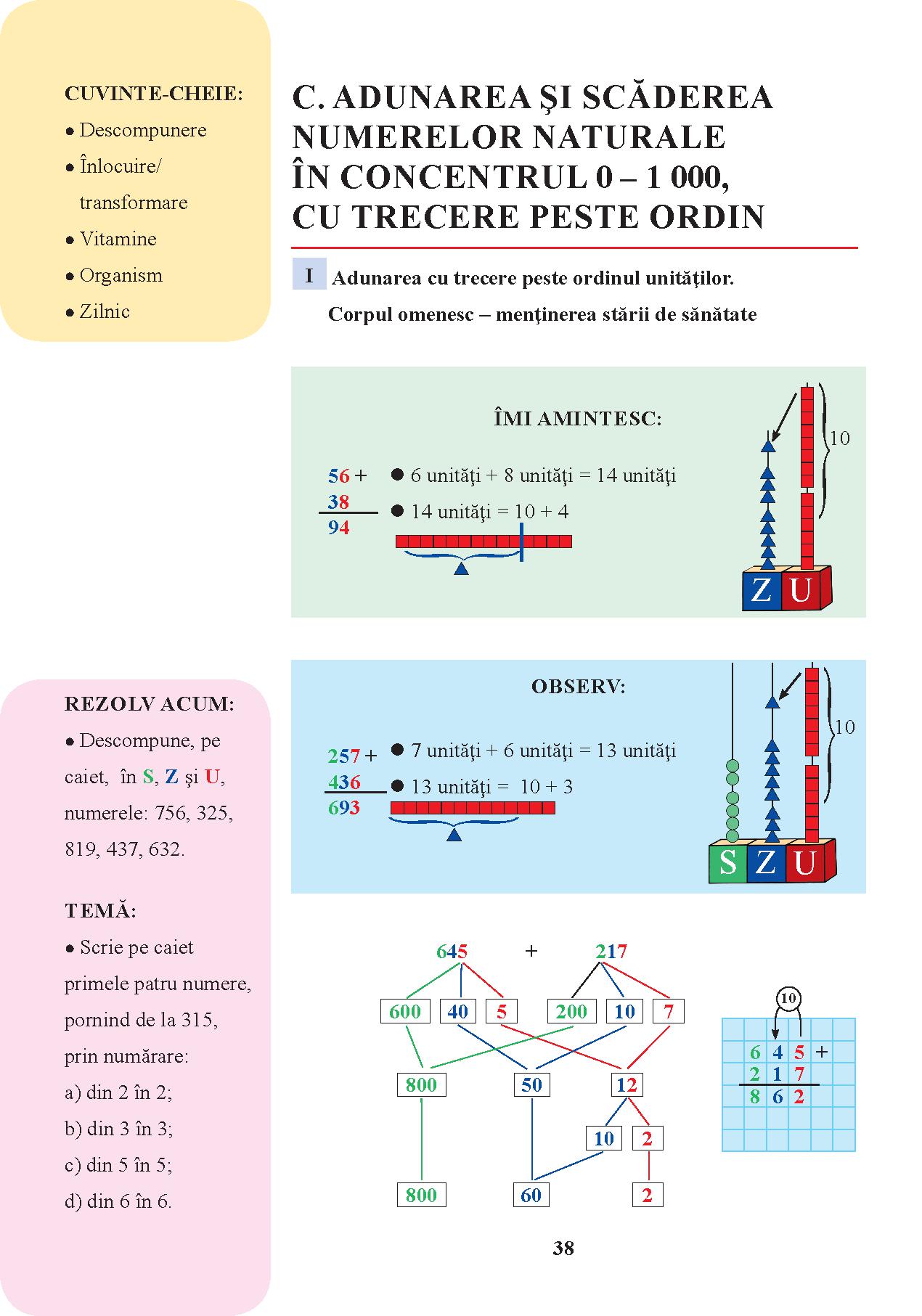 CUVINTE-CHEIE:
• Descompunere
• Înlocuire/ transformare
• Vitamine
• Organism
• Zilnic

C. ADUNAREA ŞI SCĂDEREA NUMERELOR NATURALE ÎN CONCENTRUL 0 – 1 000, CU TRECERE PESTE ORDIN

I Adunarea cu trecere peste ordinul unităţilor.
Corpul omenesc – menţinerea stării de sănătate

ÎMI AMINTESC:

56 +
38
94

• 6 unităţi + 8 unităţi = 14 unităţi
• 14 unităţi = 10 + 4

10

Z U

OBSERV:

257 +
436
693

• 7 unităţi + 6 unităţi = 13 unităţi
• 13 unităţi = 10 + 3

10

S Z U

REZOLV ACUM:
• Descompune, pe caiet, în S, Z şi U, numerele: 756, 325, 819, 437, 632.

TEMĂ:
• Scrie pe caiet primele patru numere, pornind de la 315, prin numărare:
a) din 2 în 2;
b) din 3 în 3;
c) din 5 în 5;
d) din 6 în 6.

645 + 217

600 40 5 200 10 7

800 50 12

10 2

800 60 2

10

6 4 5 +
2 1 7
8 6 2

38